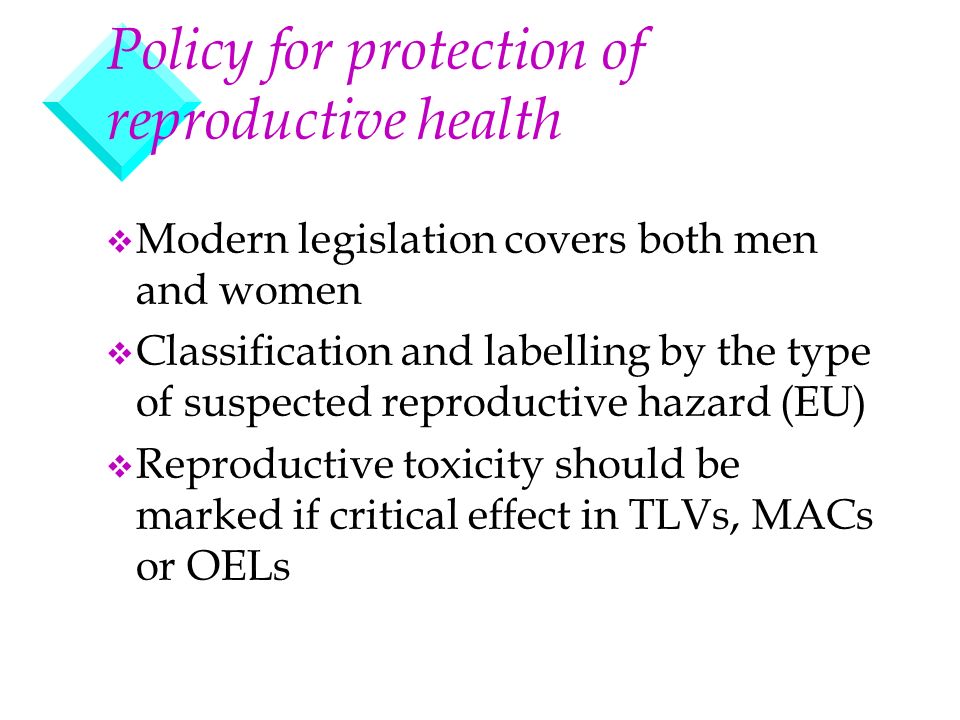 Policy for protection of reproductive health

❖ Modern legislation covers both men and women

❖ Classification and labelling by the type of suspected reproductive hazard (EU)

❖ Reproductive toxicity should be marked if critical effect in TLVs, MACs or OELs